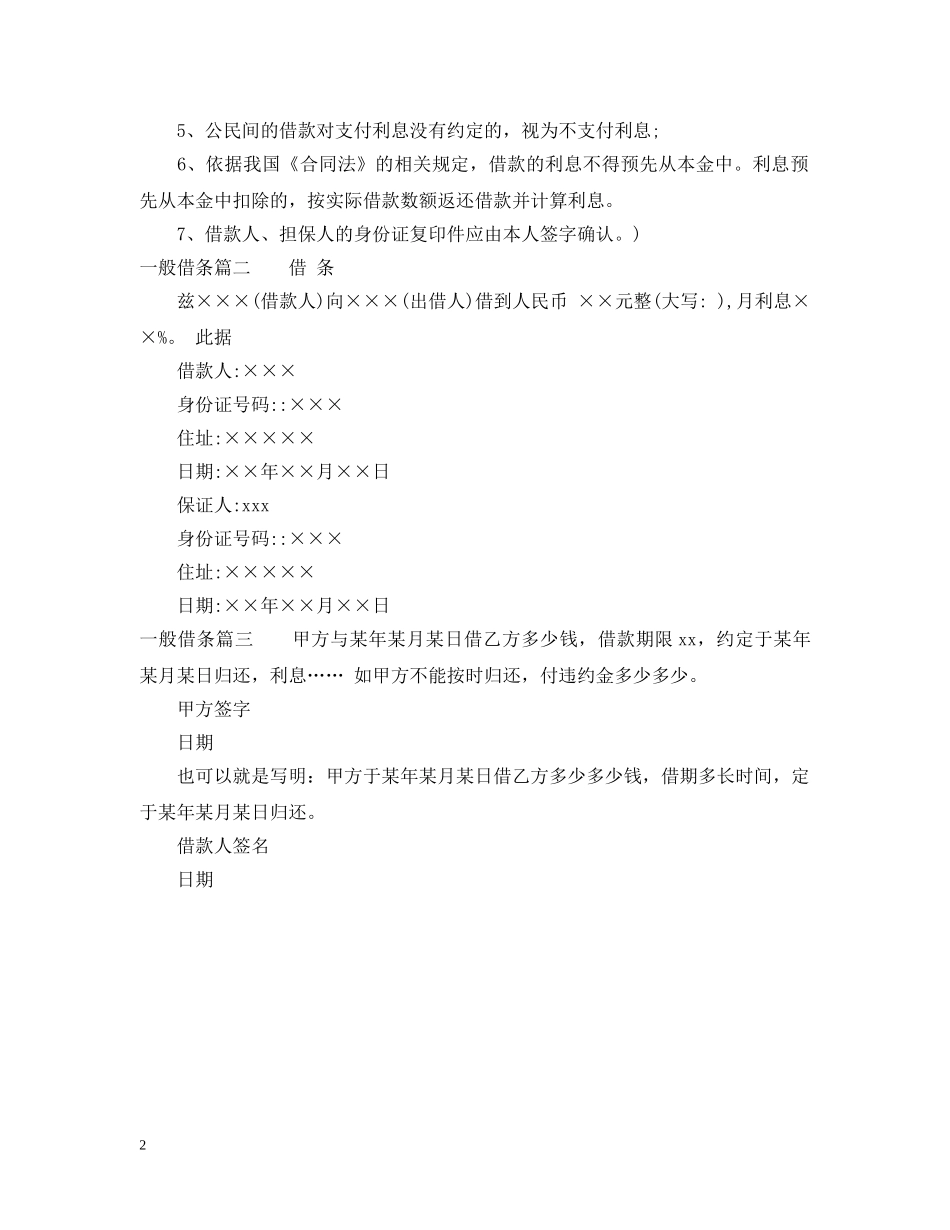 5、公民间的借款对支付利息没有约定的，视为不支付利息;

6、依据我国《合同法》的相关规定，借款的利息不得预先从本金中。利息预先从本金中扣除的，按实际借款数额返还借款并计算利息。

7、借款人、担保人的身份证复印件应由本人签字确认。)

一般借条篇二　　借 条

兹×××(借款人)向×××(出借人)借到人民币 ××元整(大写: ),月利息××%。 此据

借款人:×××

身份证号码::×××

住址:×××××

日期:××年××月××日

保证人:xxx

身份证号码::×××

住址:×××××

日期:××年××月××日

一般借条篇三　　甲方与某年某月某日借乙方多少钱，借款期限 xx，约定于某年某月某日归还，利息…… 如甲方不能按时归还，付违约金多少多少。

甲方签字

日期

也可以就是写明：甲方于某年某月某日借乙方多少多少钱，借期多长时间，定于某年某月某日归还。

借款人签名

日期

2